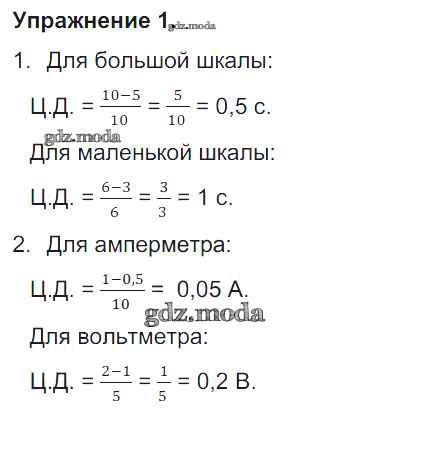 **Упражнение 1** gdz.moda

1. Для большой шкалы:

Ц.Д. = $\frac{10-5}{10} = \frac{5}{10}$ = 0,5 с.

gdz.moda

Для маленькой шкалы:

Ц.Д. = $\frac{6-3}{6} = \frac{3}{3}$ = 1 с.

2. Для амперметра:

Ц.Д. = $\frac{1-0,5}{10}$ = 0,05 А.

gdz.moda

Для вольтметра:

Ц.Д. = $\frac{2-1}{5} = \frac{1}{5}$ = 0,2 В.